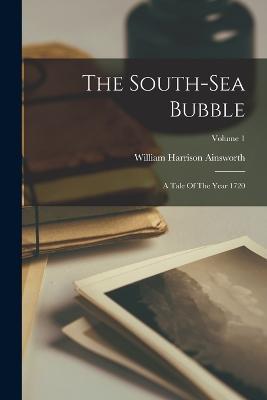 The South-Sea Bubble

Volume 1

William Harrison Ainsworth

A Tale Of The Year 1720